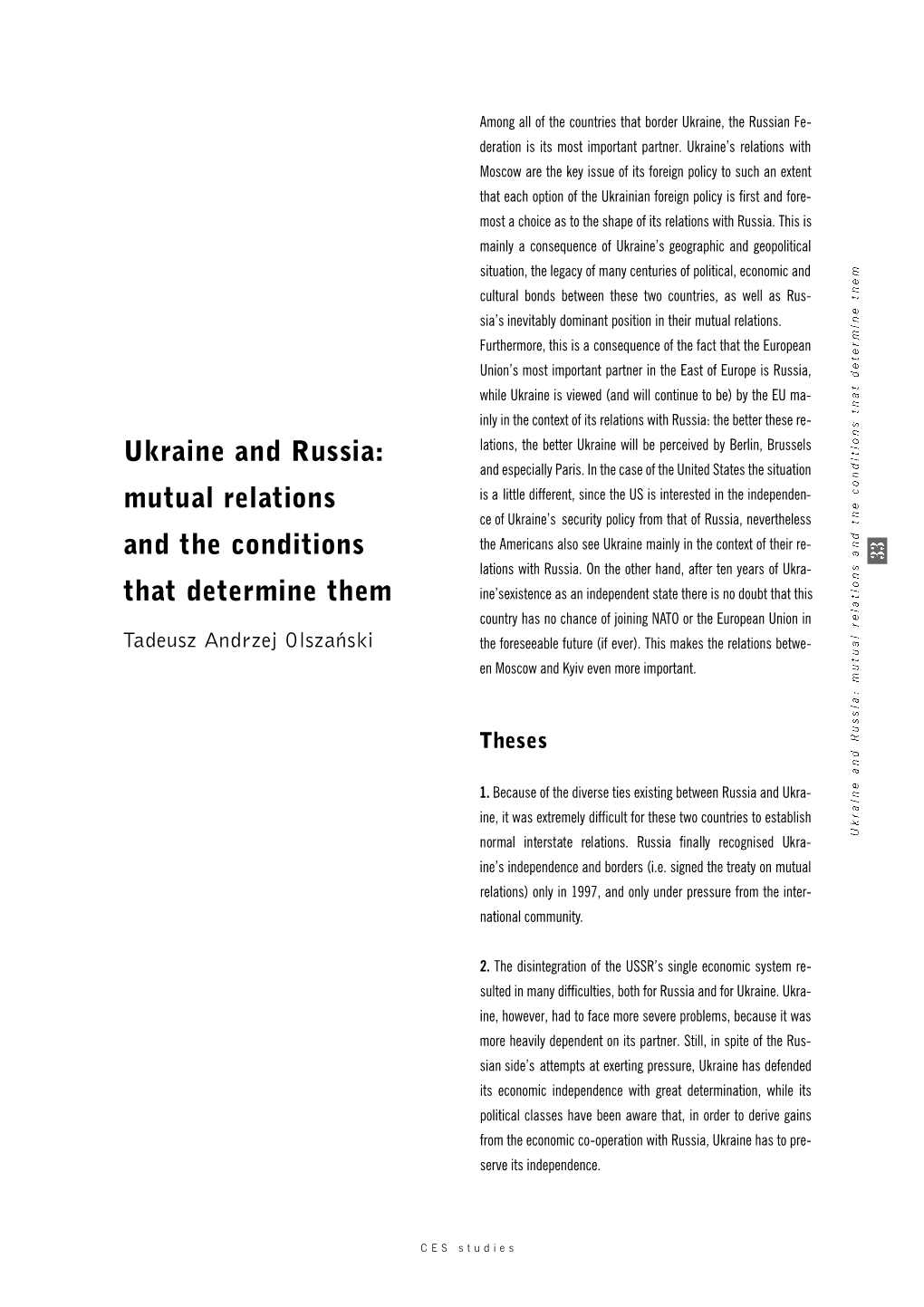 Ukraine and Russia: mutual relations and the conditions that determine them

Tadeusz Andrzej Olszański

Among all of the countries that border Ukraine, the Russian Federation is its most important partner. Ukraine's relations with Moscow are the key issue of its foreign policy to such an extent that each option of the Ukrainian foreign policy is first and foremost a choice as to the shape of its relations with Russia. This is mainly a consequence of Ukraine's geographic and geopolitical situation, the legacy of many centuries of political, economic and cultural bonds between these two countries, as well as Russia's inevitably dominant position in their mutual relations.
Furthermore, this is a consequence of the fact that the European Union's most important partner in the East of Europe is Russia, while Ukraine is viewed (and will continue to be) by the EU mainly in the context of its relations with Russia: the better these relations, the better Ukraine will be perceived by Berlin, Brussels and especially Paris. In the case of the United States the situation is a little different, since the US is interested in the independence of Ukraine's security policy from that of Russia, nevertheless the Americans also see Ukraine mainly in the context of their relations with Russia. On the other hand, after ten years of Ukraine'sexistence as an independent state there is no doubt that this country has no chance of joining NATO or the European Union in the foreseeable future (if ever). This makes the relations between Moscow and Kyiv even more important.

Theses

1. Because of the diverse ties existing between Russia and Ukraine, it was extremely difficult for these two countries to establish normal interstate relations. Russia finally recognised Ukraine's independence and borders (i.e. signed the treaty on mutual relations) only in 1997, and only under pressure from the international community.

2. The disintegration of the USSR's single economic system resulted in many difficulties, both for Russia and for Ukraine. Ukraine, however, had to face more severe problems, because it was more heavily dependent on its partner. Still, in spite of the Russian side's attempts at exerting pressure, Ukraine has defended its economic independence with great determination, while its political classes have been aware that, in order to derive gains from the economic co-operation with Russia, Ukraine has to preserve its independence.

Ukraine and Russia: mutual relations and the conditions that determine them

33

CES studies